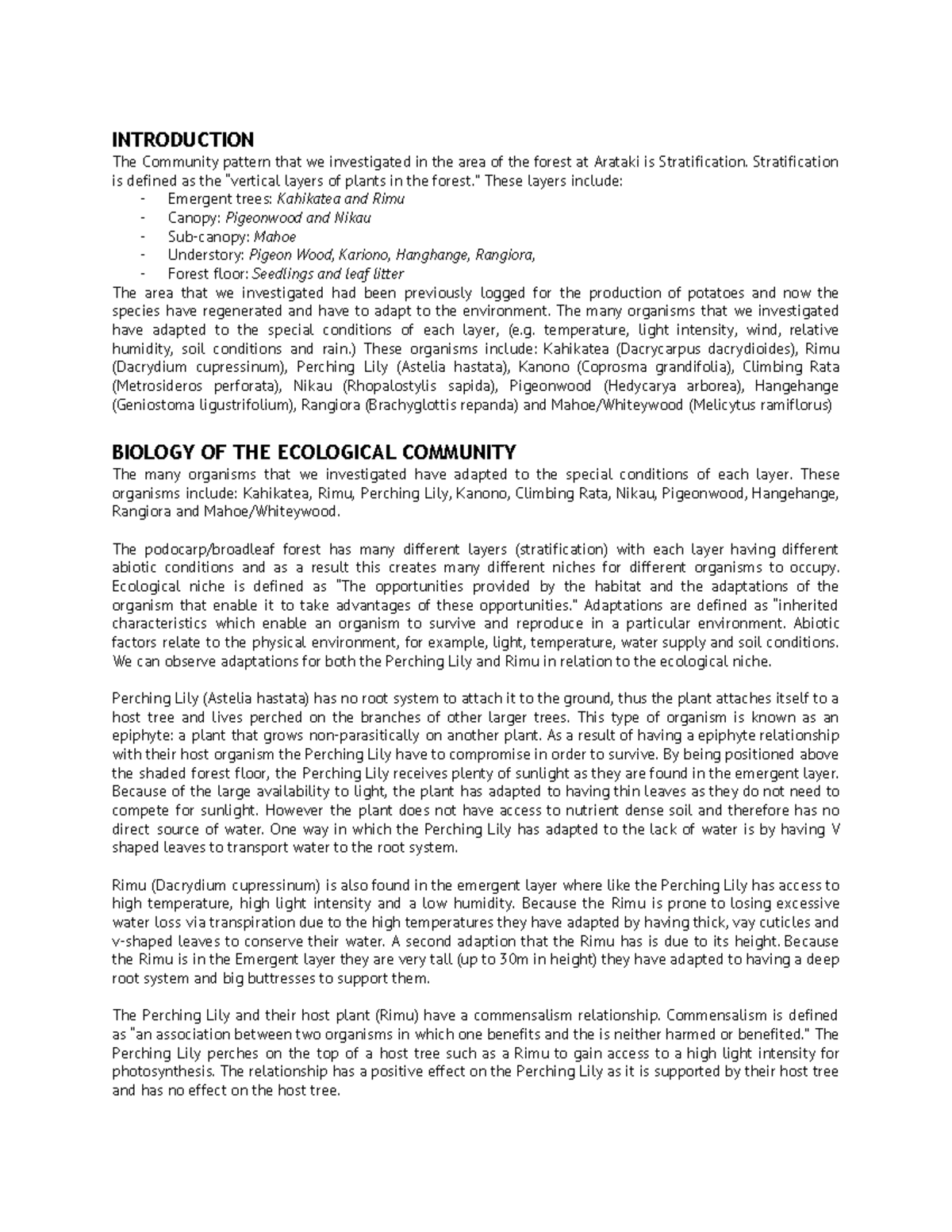 INTRODUCTION
The Community pattern that we investigated in the area of the forest at Arataki is Stratification. Stratification is defined as the "vertical layers of plants in the forest." These layers include:
- Emergent trees: Kahikatea and Rimu
- Canopy: Pigeonwood and Nikau
- Sub-canopy: Mahoe
- Understory: Pigeon Wood, Kariono, Hanghange, Rangiora,
- Forest floor: Seedlings and leaf litter
The area that we investigated had been previously logged for the production of potatoes and now the species have regenerated and have to adapt to the environment. The many organisms that we investigated have adapted to the special conditions of each layer, (e.g. temperature, light intensity, wind, relative humidity, soil conditions and rain.) These organisms include: Kahikatea (Dacrycarpus dacrydioides), Rimu (Dacrydium cupressinum), Perching Lily (Astelia hastata), Kanono (Coprosma grandifolia), Climbing Rata (Metrosideros perforata), Nikau (Rhopalostylis sapida), Pigeonwood (Hedycarya arborea), Hangehange (Geniostoma ligustrifolium), Rangiora (Brachyglottis repanda) and Mahoe/Whiteywood (Melicytus ramiflorus)

BIOLOGY OF THE ECOLOGICAL COMMUNITY
The many organisms that we investigated have adapted to the special conditions of each layer. These organisms include: Kahikatea, Rimu, Perching Lily, Kanono, Climbing Rata, Nikau, Pigeonwood, Hangehange, Rangiora and Mahoe/Whiteywood.

The podocarp/broadleaf forest has many different layers (stratification) with each layer having different abiotic conditions and as a result this creates many different niches for different organisms to occupy. Ecological niche is defined as "The opportunities provided by the habitat and the adaptations of the organism that enable it to take advantages of these opportunities." Adaptations are defined as "inherited characteristics which enable an organism to survive and reproduce in a particular environment. Abiotic factors relate to the physical environment, for example, light, temperature, water supply and soil conditions. We can observe adaptations for both the Perching Lily and Rimu in relation to the ecological niche.

Perching Lily (Astelia hastata) has no root system to attach it to the ground, thus the plant attaches itself to a host tree and lives perched on the branches of other larger trees. This type of organism is known as an epiphyte: a plant that grows non-parasitically on another plant. As a result of having a epiphyte relationship with their host organism the Perching Lily have to compromise in order to survive. By being positioned above the shaded forest floor, the Perching Lily receives plenty of sunlight as they are found in the emergent layer. Because of the large availability to light, the plant has adapted to having thin leaves as they do not need to compete for sunlight. However the plant does not have access to nutrient dense soil and therefore has no direct source of water. One way in which the Perching Lily has adapted to the lack of water is by having V shaped leaves to transport water to the root system.

Rimu (Dacrydium cupressinum) is also found in the emergent layer where like the Perching Lily has access to high temperature, high light intensity and a low humidity. Because the Rimu is prone to losing excessive water loss via transpiration due to the high temperatures they have adapted by having thick, vay cuticles and v-shaped leaves to conserve their water. A second adaption that the Rimu has is due to its height. Because the Rimu is in the Emergent layer they are very tall (up to 30m in height) they have adapted to having a deep root system and big buttresses to support them.

The Perching Lily and their host plant (Rimu) have a commensalism relationship. Commensalism is defined as "an association between two organisms in which one benefits and the is neither harmed or benefited." The Perching Lily perches on the top of a host tree such as a Rimu to gain access to a high light intensity for photosynthesis. The relationship has a positive effect on the Perching Lily as it is supported by their host tree and has no effect on the host tree.